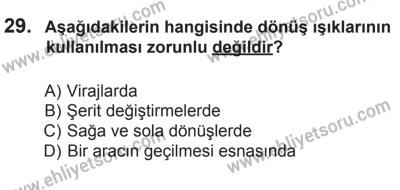 29. Aşağıdakilerin hangisinde dönüş ışıklarının kullanılması zorunlu değildir?

A) Virajlarda
B) Şerit değiştirmelerde
C) Sağa ve sola dönüşlerde
D) Bir aracın geçilmesi esnasında

www.ehliyetsoru.com
www.ehliyetsoru.com
www.ehliyetsoru.com
www.ehliyetsoru.com